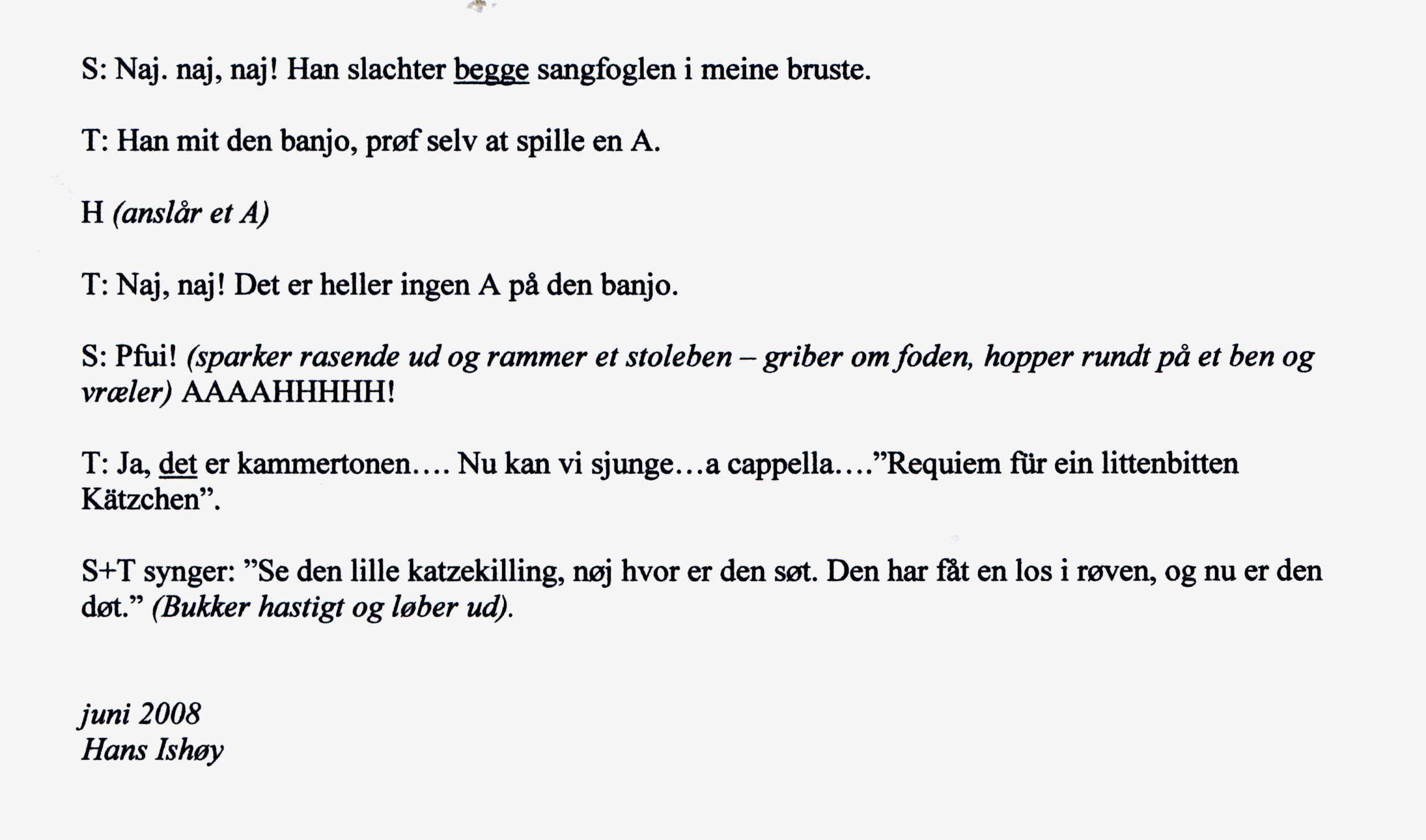 S: Naj. naj, naj! Han slachter begge sangfoglen i meine bruste.

T: Han mit den banjo, prøf selv at spille en A.

H (anslår et A)

T: Naj, naj! Det er heller ingen A på den banjo.

S: Pfui! (sparker rasende ud og rammer et stoleben – griber om foden, hopper rundt på et ben og vræler) AAAAHHHHH!

T: Ja, det er kammertonen…. Nu kan vi sjunge…a cappella….”Requiem für ein littenbitten Kätzchen”.

S+T synger: ”Se den lille katzekilling, nøj hvor er den søt. Den har fåt en los i røven, og nu er den døt.” (Bukker hastigt og løber ud).

juni 2008
Hans Ishøy